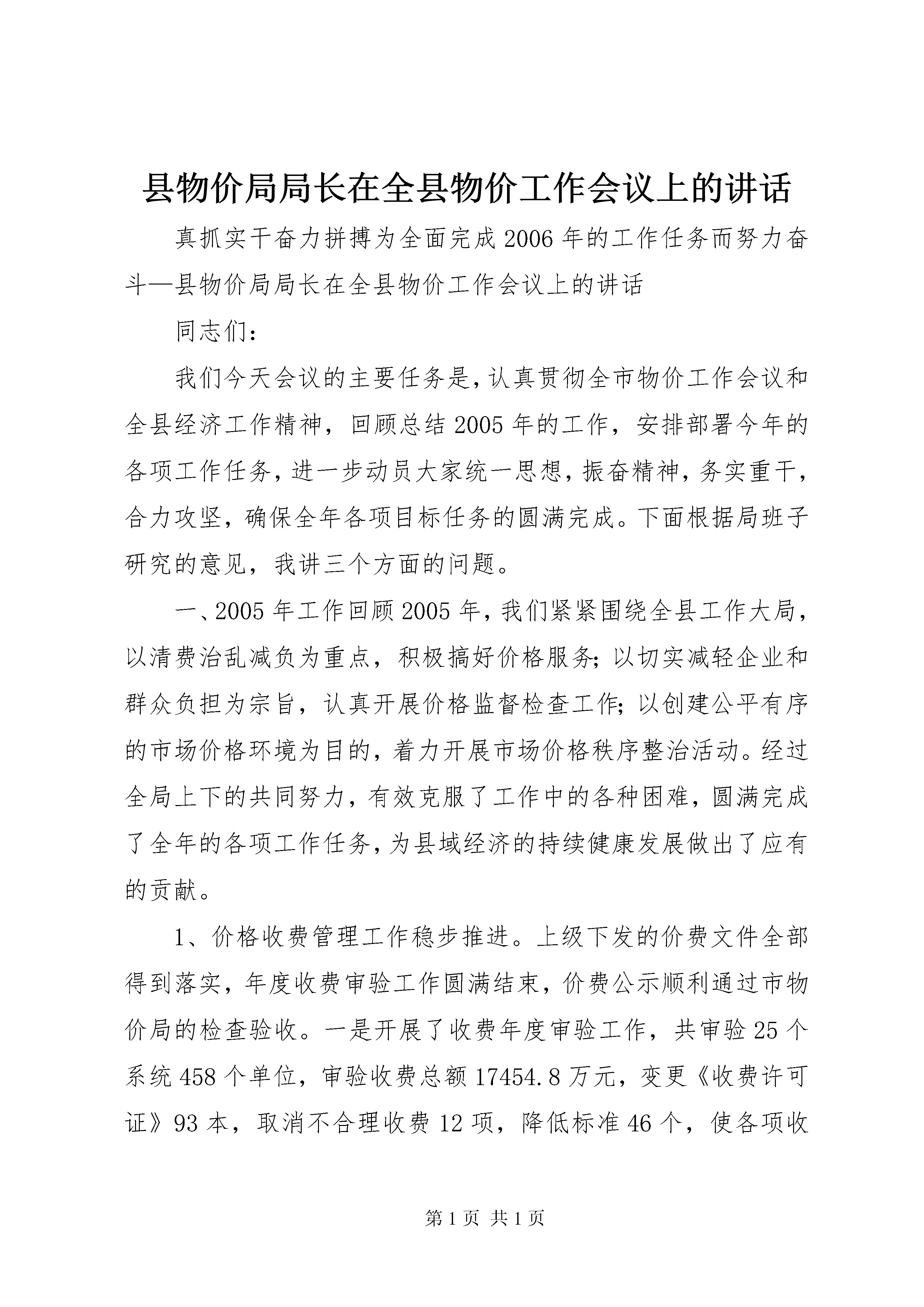 县物价局局长在全县物价工作会议上的讲话

真抓实干奋力拼搏为全面完成2006年的工作任务而努力奋斗—县物价局局长在全县物价工作会议上的讲话

同志们：

我们今天会议的主要任务是，认真贯彻全市物价工作会议和全县经济工作精神，回顾总结2005年的工作，安排部署今年的各项工作任务，进一步动员大家统一思想，振奋精神，务实重干，合力攻坚，确保全年各项目标任务的圆满完成。下面根据局班子研究的意见，我讲三个方面的问题。

一、2005年工作回顾2005年，我们紧紧围绕全县工作大局，以清费治乱减负为重点，积极搞好价格服务；以切实减轻企业和群众负担为宗旨，认真开展价格监督检查工作；以创建公平有序的市场价格环境为目的，着力开展市场价格秩序整治活动。经过全局上下的共同努力，有效克服了工作中的各种困难，圆满完成了全年的各项工作任务，为县域经济的持续健康发展做出了应有的贡献。

1、价格收费管理工作稳步推进。上级下发的价费文件全部得到落实，年度收费审验工作圆满结束，价费公示顺利通过市物价局的检查验收。一是开展了收费年度审验工作，共审验25个系统458个单位，审验收费总额17454.8万元，变更《收费许可证》93本，取消不合理收费12项，降低标准46个，使各项收

第1页 共1页